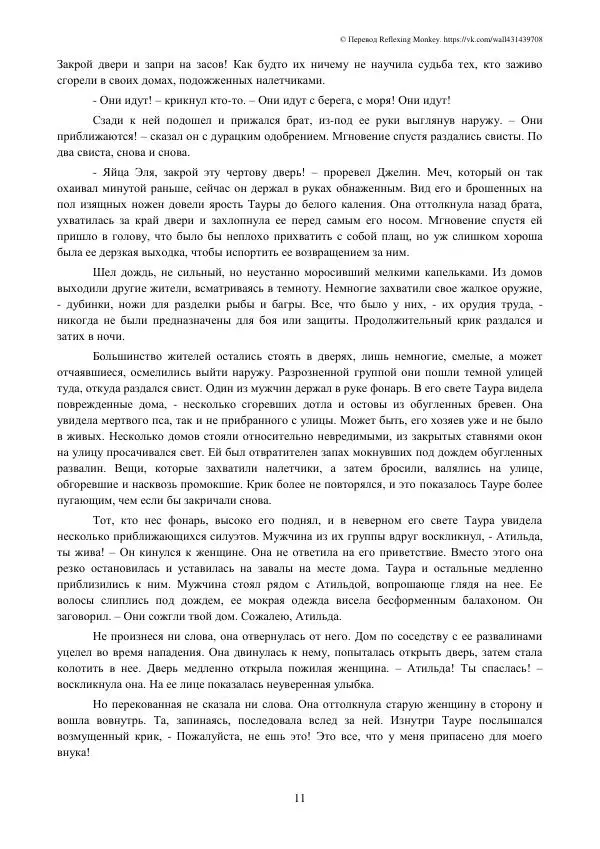 © Перевод Reflexing Monkey. https://vk.com/wall431439708

Закрой двери и запри на засов! Как будто их ничему не научила судьба тех, кто заживо сгорели в своих домах, подожженных налетчиками.

- Они идут! – крикнул кто-то. – Они идут с берега, с моря! Они идут!

Сзади к ней подошел и прижался брат, из-под ее руки выглянув наружу. – Они приближаются! – сказал он с дурацким одобрением. Мгновение спустя раздались свисты. По два свиста, снова и снова.

- Яйца Эля, закрой эту чертову дверь! – проревел Джелин. Меч, который он так охаивал минутой раньше, сейчас он держал в руках обнаженным. Вид его и брошенных на пол изящных ножен довели ярость Тауры до белого каления. Она оттолкнула назад брата, ухватилась за край двери и захлопнула ее перед самым его носом. Мгновение спустя ей пришло в голову, что было бы неплохо прихватить с собой плащ, но уж слишком хороша была ее дерзкая выходка, чтобы испортить ее возвращением за ним.

Шел дождь, не сильный, но неустанно моросивший мелкими капельками. Из домов выходили другие жители, всматриваясь в темноту. Немногие захватили свое жалкое оружие, - дубинки, ножи для разделки рыбы и багры. Все, что было у них, - их орудия труда, - никогда не были предназначены для боя или защиты. Продолжительный крик раздался и затих в ночи.

Большинство жителей остались стоять в дверях, лишь немногие, смелые, а может отчаявшиеся, осмелились выйти наружу. Разрозненной группой они пошли темной улицей туда, откуда раздался свист. Один из мужчин держал в руке фонарь. В его свете Таура видела поврежденные дома, - несколько сгоревших дотла и остовы из обугленных бревен. Она увидела мертвого пса, так и не прибранного с улицы. Может быть, его хозяев уже и не было в живых. Несколько домов стояли относительно невредимыми, из закрытых ставнями окон на улицу просачивался свет. Ей был отвратителен запах мокнувших под дождем обугленных развалин. Вещи, которые захватили налетчики, а затем бросили, валялись на улице, обгоревшие и насквозь промокшие. Крик более не повторялся, и это показалось Тауре более пугающим, чем если бы закричали снова.

Тот, кто нес фонарь, высоко его поднял, и в неверном его свете Таура увидела несколько приближающихся силуэтов. Мужчина из их группы вдруг воскликнул, - Атильда, ты жива! – Он кинулся к женщине. Она не ответила на его приветствие. Вместо этого она резко остановилась и уставилась на завалы на месте дома. Таура и остальные медленно приблизились к ним. Мужчина стоял рядом с Атильдой, вопрошающе глядя на нее. Ее волосы слиплись под дождем, ее мокрая одежда висела бесформенным балахоном. Он заговорил. – Они сожгли твой дом. Сожалею, Атильда.

Не произнеся ни слова, она отвернулась от него. Дом по соседству с ее развалинами уцелел во время нападения. Она двинулась к нему, попыталась открыть дверь, затем стала колотить в нее. Дверь медленно открыла пожилая женщина. – Атильда! Ты спаслась! – воскликнула она. На ее лице показалась неуверенная улыбка.

Но перекованная не сказала ни слова. Она оттолкнула старую женщину в сторону и вошла вовнутрь. Та, запинаясь, последовала вслед за ней. Изнутри Тауре послышался возмущенный крик, - Пожалуйста, не ешь это! Это все, что у меня припасено для моего внука!

11